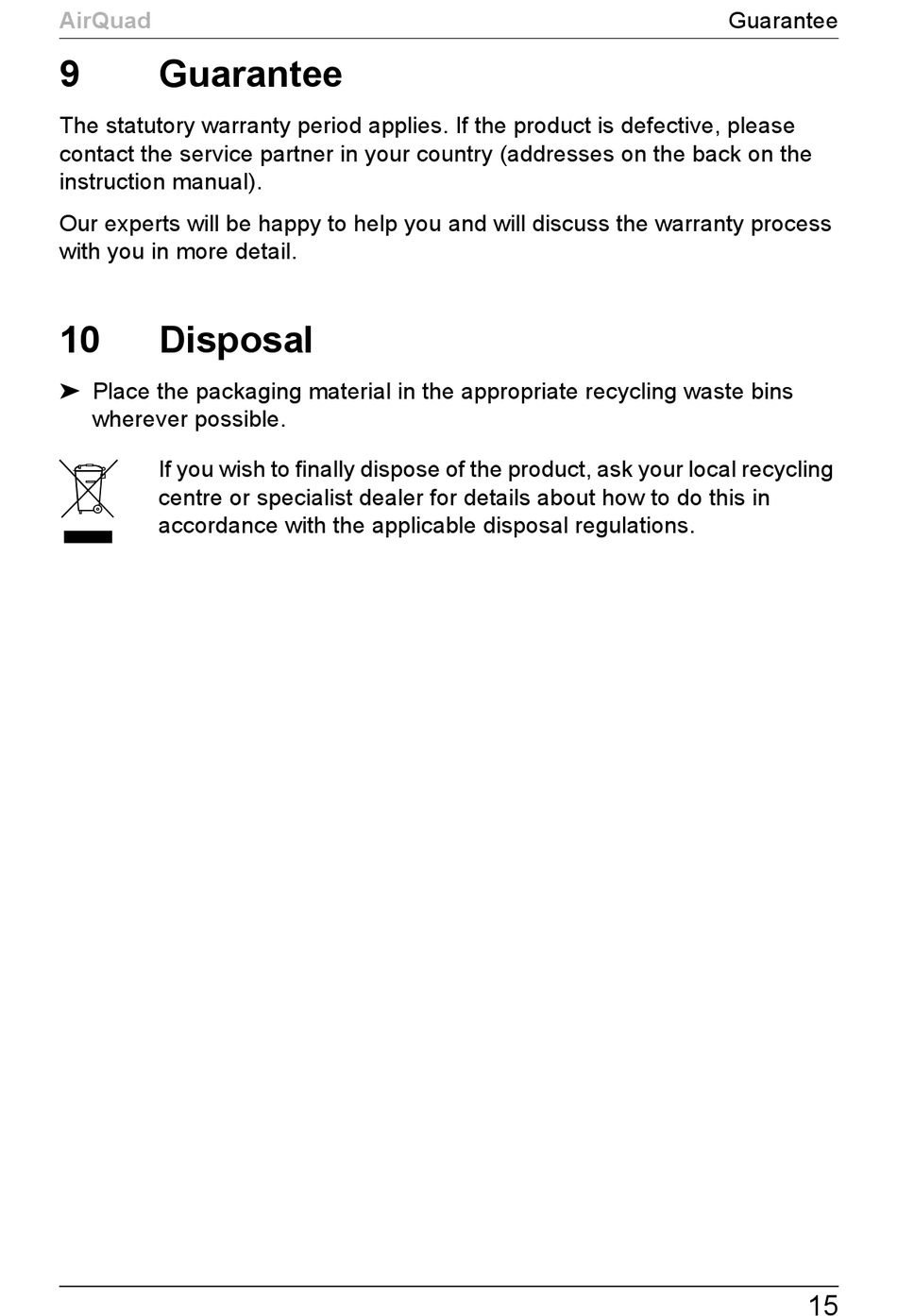 AirQuad Guarantee

9 Guarantee

The statutory warranty period applies. If the product is defective, please contact the service partner in your country (addresses on the back on the instruction manual).

Our experts will be happy to help you and will discuss the warranty process with you in more detail.

10 Disposal

➤ Place the packaging material in the appropriate recycling waste bins wherever possible.

If you wish to finally dispose of the product, ask your local recycling centre or specialist dealer for details about how to do this in accordance with the applicable disposal regulations.

15